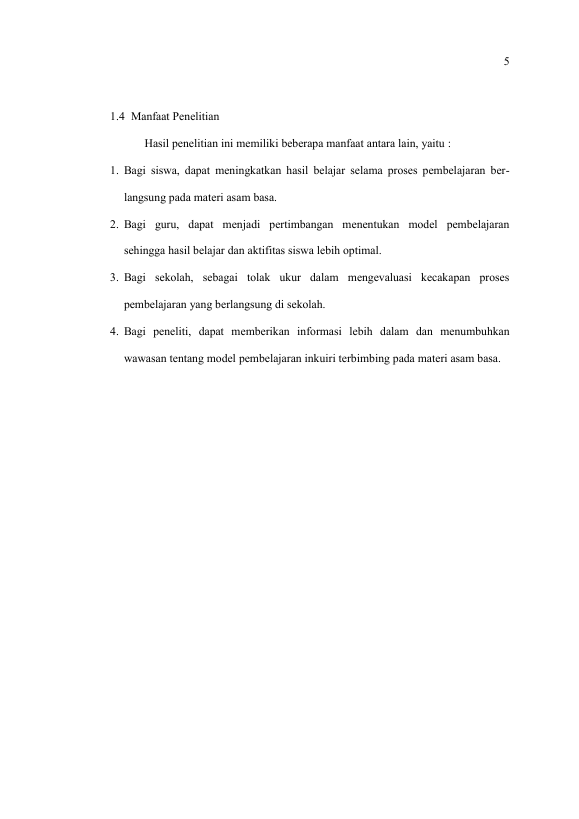 5

1.4 Manfaat Penelitian

Hasil penelitian ini memiliki beberapa manfaat antara lain, yaitu :

1. Bagi siswa, dapat meningkatkan hasil belajar selama proses pembelajaran berlangsung pada materi asam basa.

2. Bagi guru, dapat menjadi pertimbangan menentukan model pembelajaran sehingga hasil belajar dan aktifitas siswa lebih optimal.

3. Bagi sekolah, sebagai tolak ukur dalam mengevaluasi kecakapan proses pembelajaran yang berlangsung di sekolah.

4. Bagi peneliti, dapat memberikan informasi lebih dalam dan menumbuhkan wawasan tentang model pembelajaran inkuiri terbimbing pada materi asam basa.